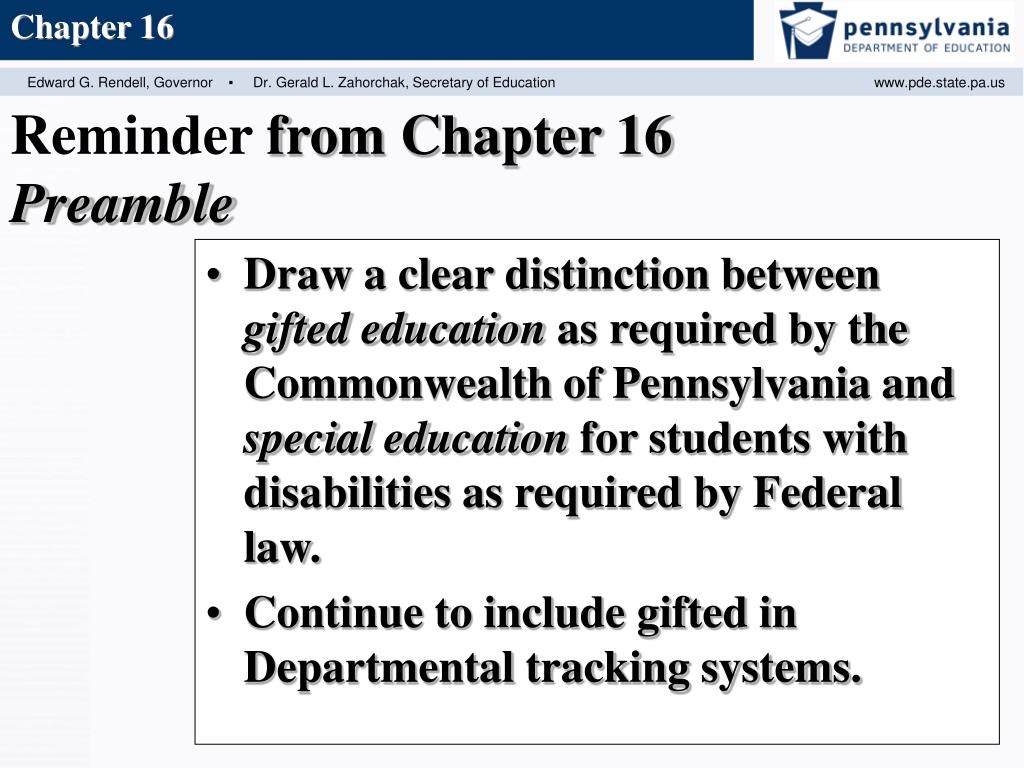 Chapter 16

pennsylvania
DEPARTMENT OF EDUCATION

Edward G. Rendell, Governor ▪ Dr. Gerald L. Zahorchak, Secretary of Education www.pde.state.pa.us

Reminder from Chapter 16
Preamble

• Draw a clear distinction between gifted education as required by the Commonwealth of Pennsylvania and special education for students with disabilities as required by Federal law.

• Continue to include gifted in Departmental tracking systems.